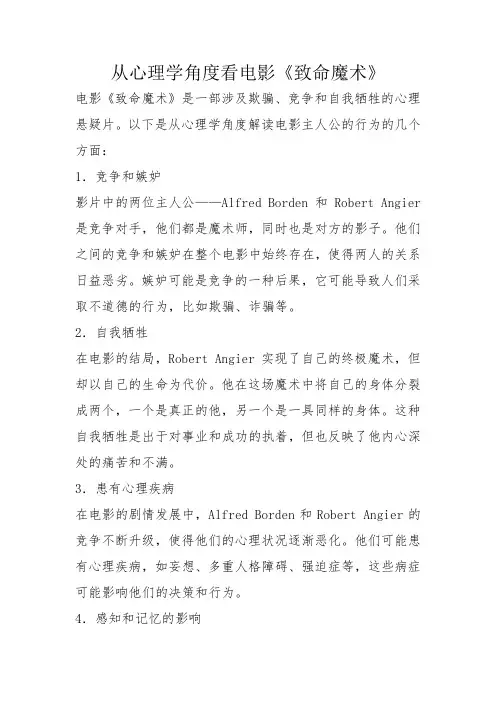 从心理学角度看电影《致命魔术》

电影《致命魔术》是一部涉及欺骗、竞争和自我牺牲的心理悬疑片。以下是从心理学角度解读电影主人公的行为的几个方面：

1. 竞争和嫉妒

影片中的两位主人公——Alfred Borden 和 Robert Angier 是竞争对手，他们都是魔术师，同时也是对方的影子。他们之间的竞争和嫉妒在整个电影中始终存在，使得两人的关系日益恶劣。嫉妒可能是竞争的一种后果，它可能导致人们采取不道德的行为，比如欺骗、诈骗等。

2. 自我牺牲

在电影的结局，Robert Angier 实现了自己的终极魔术，但却以自己的生命为代价。他在这场魔术中将自己的身体分裂成两个，一个是真正的他，另一个是一具同样的身体。这种自我牺牲是出于对事业和成功的执着，但也反映了他内心深处的痛苦和不满。

3. 患有心理疾病

在电影的剧情发展中，Alfred Borden 和 Robert Angier 的竞争不断升级，使得他们的心理状况逐渐恶化。他们可能患有心理疾病，如妄想、多重人格障碍、强迫症等，这些病症可能影响他们的决策和行为。

4. 感知和记忆的影响